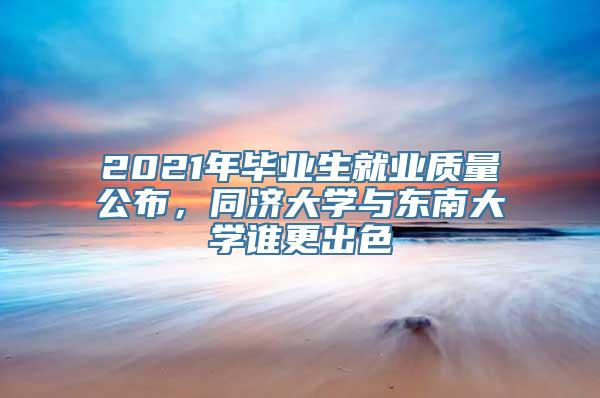 2021年毕业生就业质量公布，同济大学与东南大学谁更出色